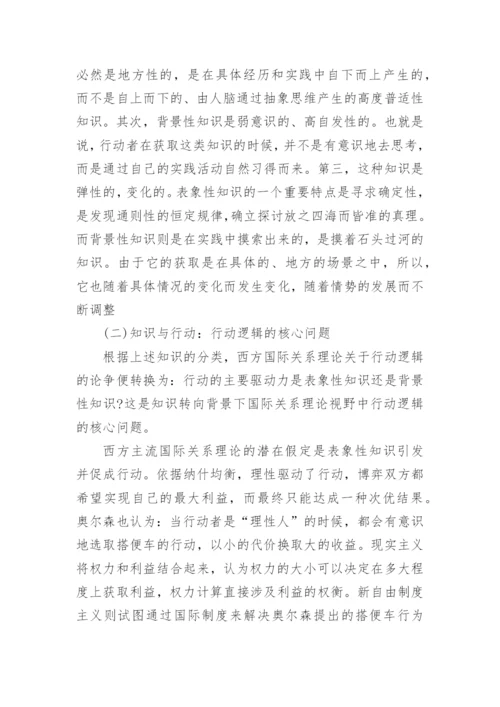 必然是地方性的，是在具体经历和实践中自下而上产生的，而不是自上而下的、由人脑通过抽象思维产生的高度普适性知识。其次，背景性知识是弱意识的、高自发性的。也就是说，行动者在获取这类知识的时候，并不是有意识地去思考，而是通过自己的实践活动自然习得而来。第三，这种知识是弹性的，变化的。表象性知识的一个重要特点是寻求确定性，是发现通则性的恒定规律，确立探讨放之四海而皆准的真理。而背景性知识则是在实践中摸索出来的，是摸着石头过河的知识。由于它的获取是在具体的、地方的场景之中，所以，它也随着具体情况的变化而发生变化，随着情势的发展而不断调整

(二)知识与行动：行动逻辑的核心问题

根据上述知识的分类，西方国际关系理论关于行动逻辑的论争便转换为：行动的主要驱动力是表象性知识还是背景性知识?这是知识转向背景下国际关系理论视野中行动逻辑的核心问题。

西方主流国际关系理论的潜在假定是表象性知识引发并促成行动。依据纳什均衡，理性驱动了行动，博弈双方都希望实现自己的最大利益，而最终只能达成一种次优结果。奥尔森也认为：当行动者是“理性人”的时候，都会有意识地选取搭便车的行动，以小的代价换取大的收益。现实主义将权力和利益结合起来，认为权力的大小可以决定在多大程度上获取利益，权力计算直接涉及利益的权衡。新自由制度主义则试图通过国际制度来解决奥尔森提出的搭便车行为